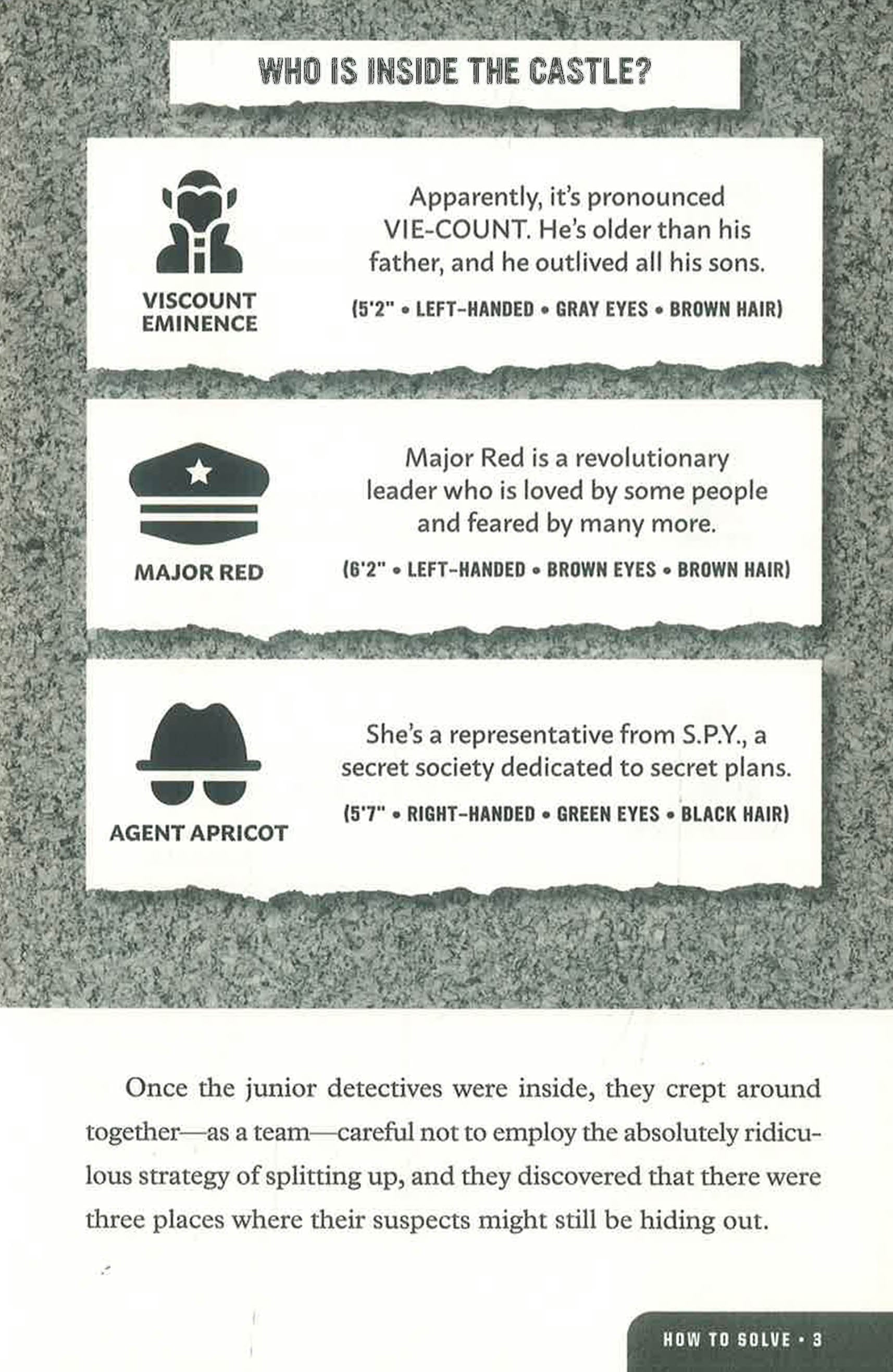 WHO IS INSIDE THE CASTLE?

VISCOUNT
EMINENCE

Apparently, it's pronounced VIE-COUNT. He's older than his father, and he outlived all his sons.

(5'2" • LEFT-HANDED • GRAY EYES • BROWN HAIR)

MAJOR RED

Major Red is a revolutionary leader who is loved by some people and feared by many more.

(6'2" • LEFT-HANDED • BROWN EYES • BROWN HAIR)

AGENT APRICOT

She's a representative from S.P.Y., a secret society dedicated to secret plans.

(5'7" • RIGHT-HANDED • GREEN EYES • BLACK HAIR)

Once the junior detectives were inside, they crept around together—as a team—careful not to employ the absolutely ridiculous strategy of splitting up, and they discovered that there were three places where their suspects might still be hiding out.

HOW TO SOLVE • 3